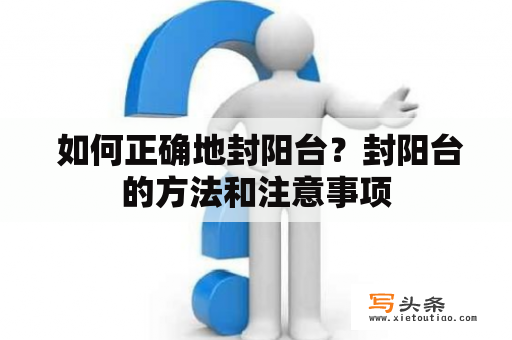 如何正确地封阳台？封阳台的方法和注意事项

写头条
www.xietoutiao.com